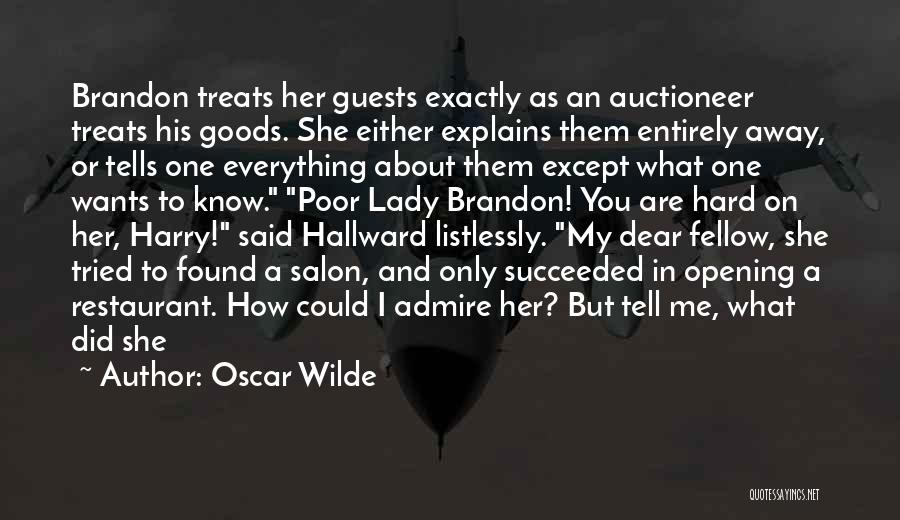 Brandon treats her guests exactly as an auctioneer treats his goods. She either explains them entirely away, or tells one everything about them except what one wants to know." "Poor Lady Brandon! You are hard on her, Harry!" said Hallward listlessly. "My dear fellow, she tried to found a salon, and only succeeded in opening a restaurant. How could I admire her? But tell me, what did she

~ Author: Oscar Wilde

QUOTESSAYINGS.NET